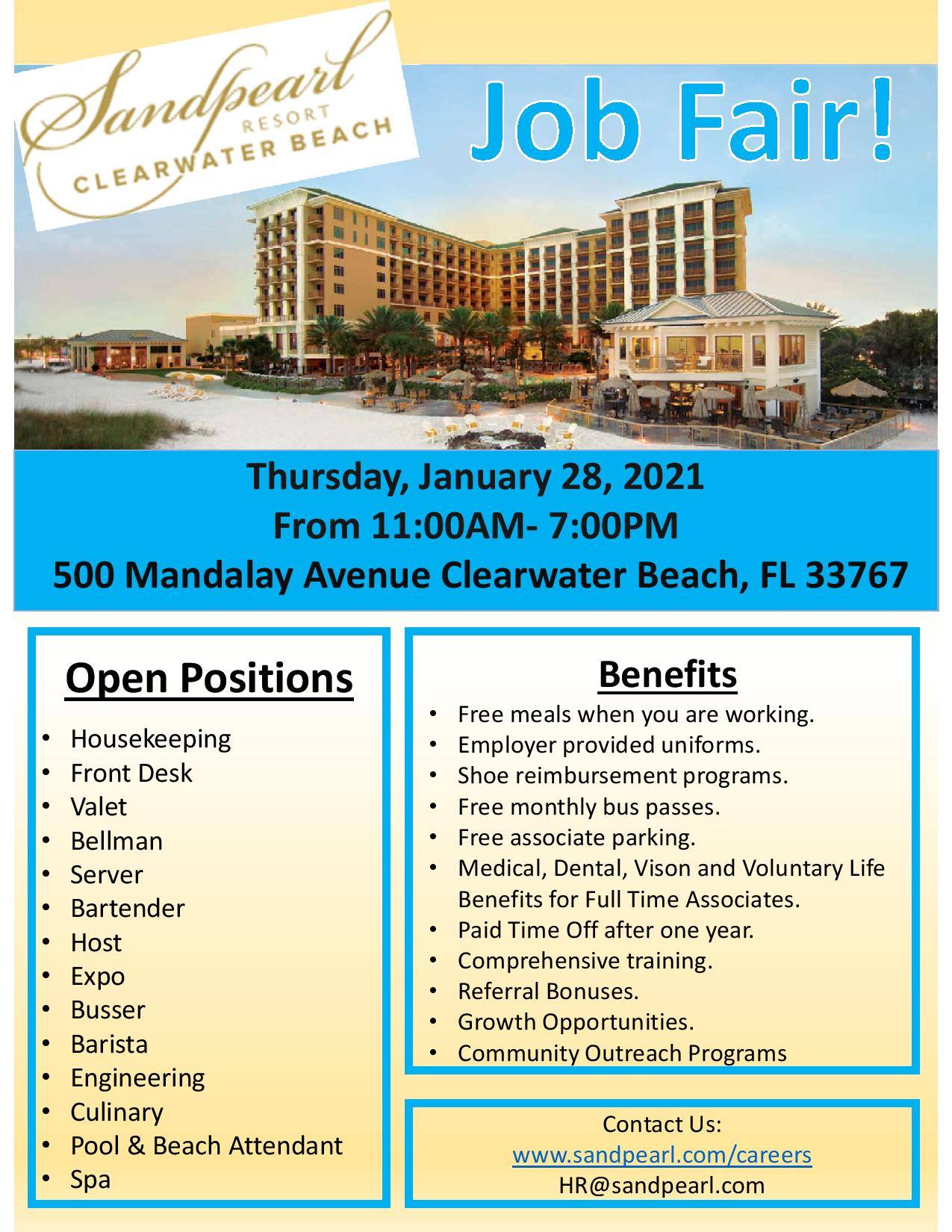 Sandpearl
RESORT
CLEARWATER BEACH

Job Fair!

Thursday, January 28, 2021
From 11:00AM- 7:00PM
500 Mandalay Avenue Clearwater Beach, FL 33767

Open Positions

• Housekeeping
• Front Desk
• Valet
• Bellman
• Server
• Bartender
• Host
• Expo
• Busser
• Barista
• Engineering
• Culinary
• Pool & Beach Attendant
• Spa

Benefits

• Free meals when you are working.
• Employer provided uniforms.
• Shoe reimbursement programs.
• Free monthly bus passes.
• Free associate parking.
• Medical, Dental, Vison and Voluntary Life Benefits for Full Time Associates.
• Paid Time Off after one year.
• Comprehensive training.
• Referral Bonuses.
• Growth Opportunities.
• Community Outreach Programs

Contact Us:
www.sandpearl.com/careers
HR@sandpearl.com